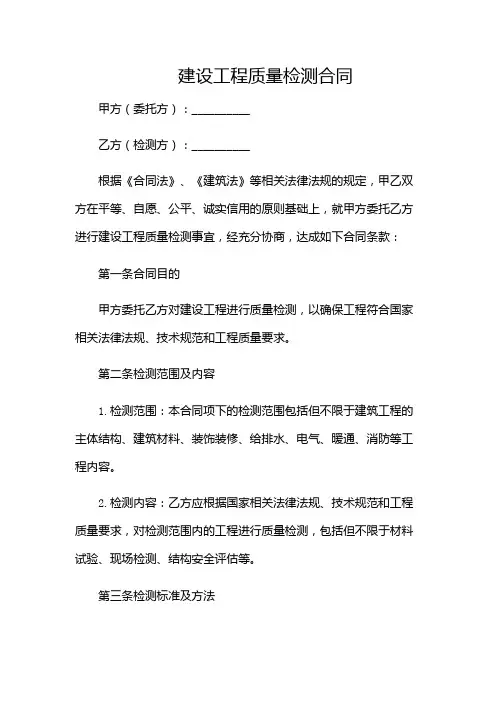 建设工程质量检测合同

甲方（委托方）：__________

乙方（检测方）：__________

根据《合同法》、《建筑法》等相关法律法规的规定，甲乙双方在平等、自愿、公平、诚实信用的原则基础上，就甲方委托乙方进行建设工程质量检测事宜，经充分协商，达成如下合同条款：

第一条合同目的

甲方委托乙方对建设工程进行质量检测，以确保工程符合国家相关法律法规、技术规范和工程质量要求。

第二条检测范围及内容

1. 检测范围：本合同项下的检测范围包括但不限于建筑工程的主体结构、建筑材料、装饰装修、给排水、电气、暖通、消防等工程内容。

2. 检测内容：乙方应根据国家相关法律法规、技术规范和工程质量要求，对检测范围内的工程进行质量检测，包括但不限于材料试验、现场检测、结构安全评估等。

第三条检测标准及方法